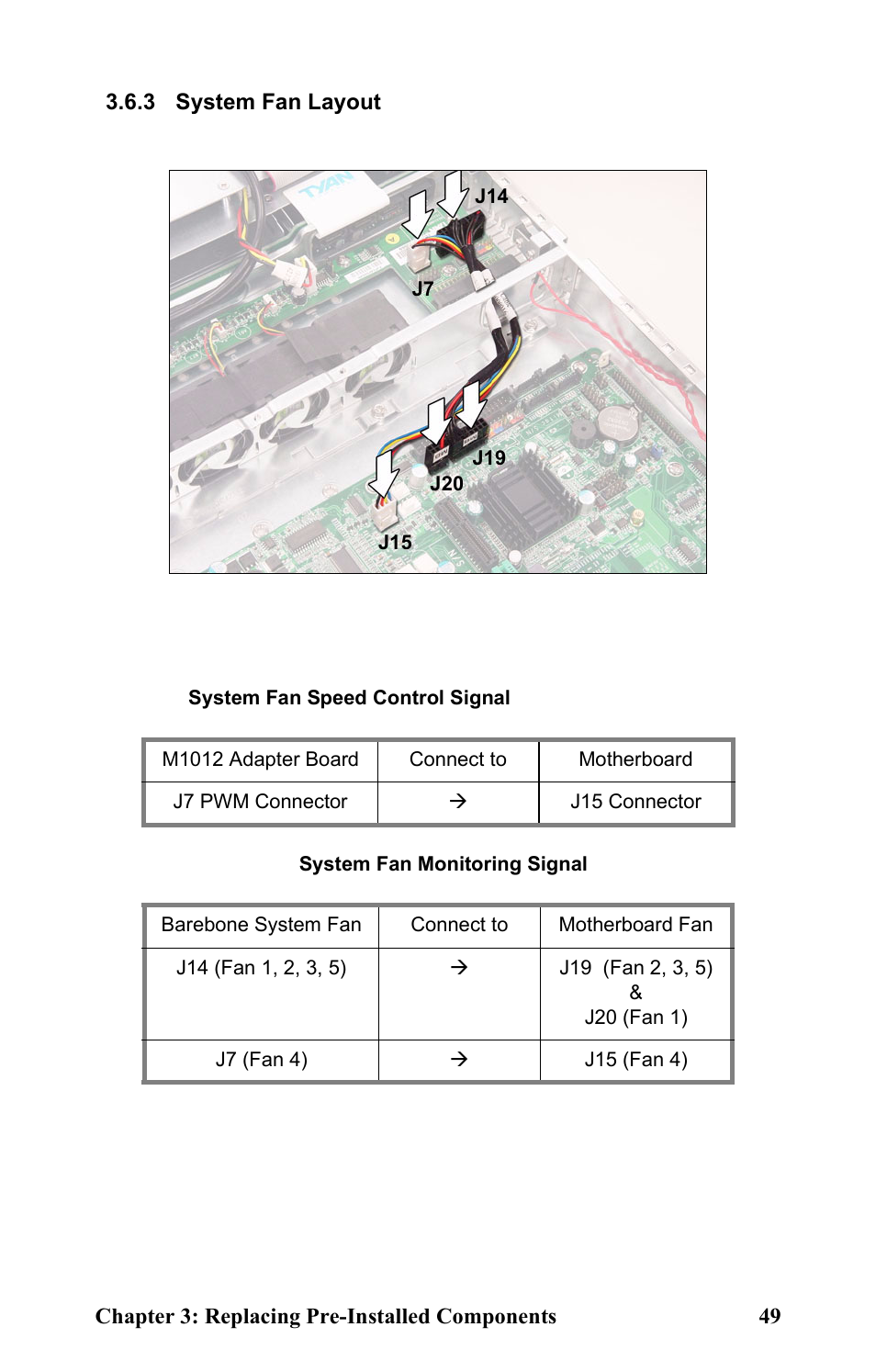 3.6.3 System Fan Layout

TYAN

J14

J7

J19

J20

J15

System Fan Speed Control Signal

| M1012 Adapter Board | Connect to | Motherboard |
|---|---|---|
| J7 PWM Connector | → | J15 Connector |

System Fan Monitoring Signal

| Barebone System Fan | Connect to | Motherboard Fan |
|---|---|---|
| J14 (Fan 1, 2, 3, 5) | → | J19 (Fan 2, 3, 5) & J20 (Fan 1) |
| J7 (Fan 4) | → | J15 (Fan 4) |

Chapter 3: Replacing Pre-Installed Components 49